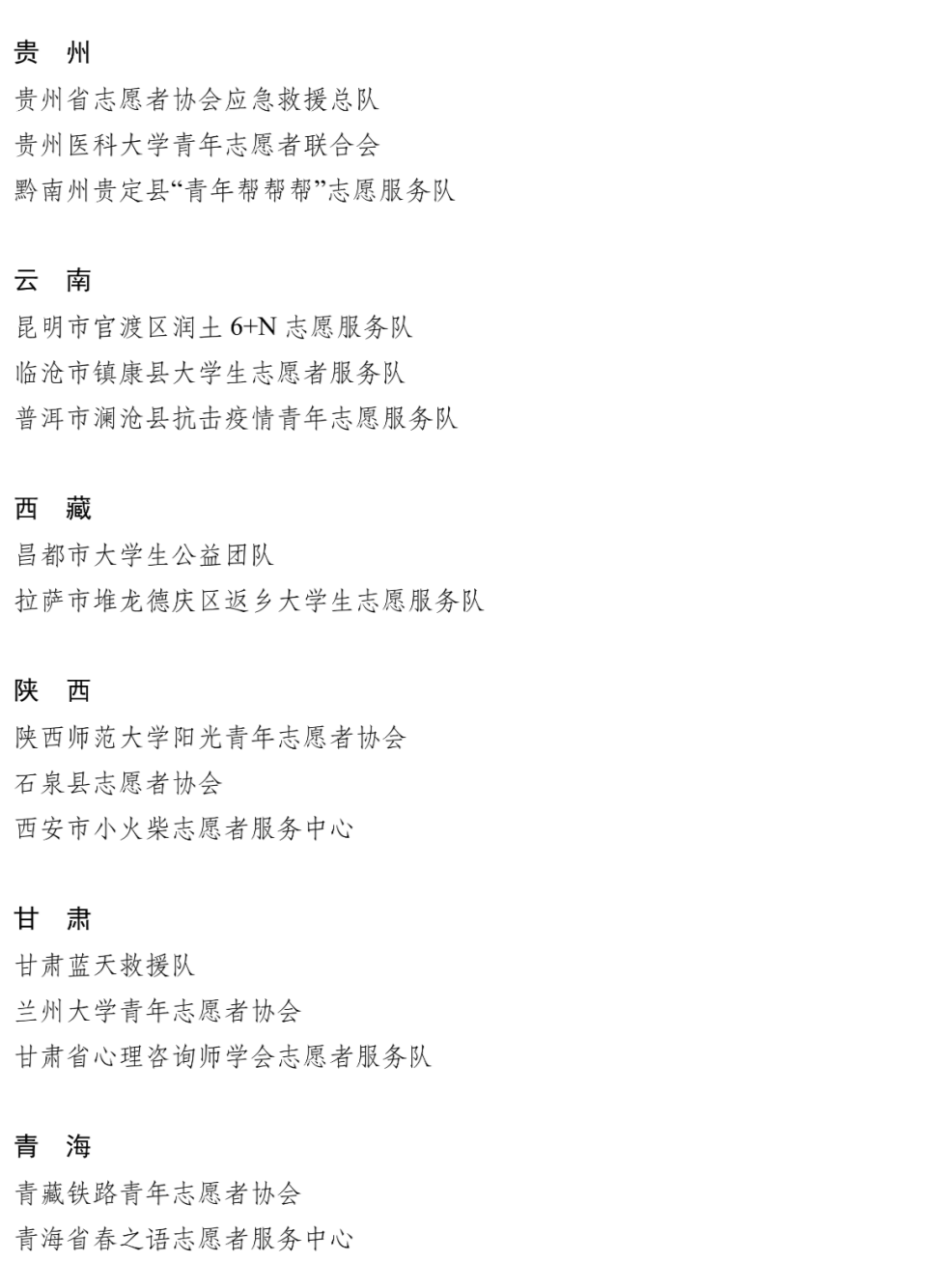 贵　州

贵州省志愿者协会应急救援总队

贵州医科大学青年志愿者联合会

黔南州贵定县“青年帮帮帮”志愿服务队

云　南

昆明市官渡区润土 6+N 志愿服务队

临沧市镇康县大学生志愿者服务队

普洱市澜沧县抗击疫情青年志愿服务队

西　藏

昌都市大学生公益团队

拉萨市堆龙德庆区返乡大学生志愿服务队

陕　西

陕西师范大学阳光青年志愿者协会

石泉县志愿者协会

西安市小火柴志愿者服务中心

甘　肃

甘肃蓝天救援队

兰州大学青年志愿者协会

甘肃省心理咨询师学会志愿者服务队

青　海

青藏铁路青年志愿者协会

青海省春之语志愿者服务中心